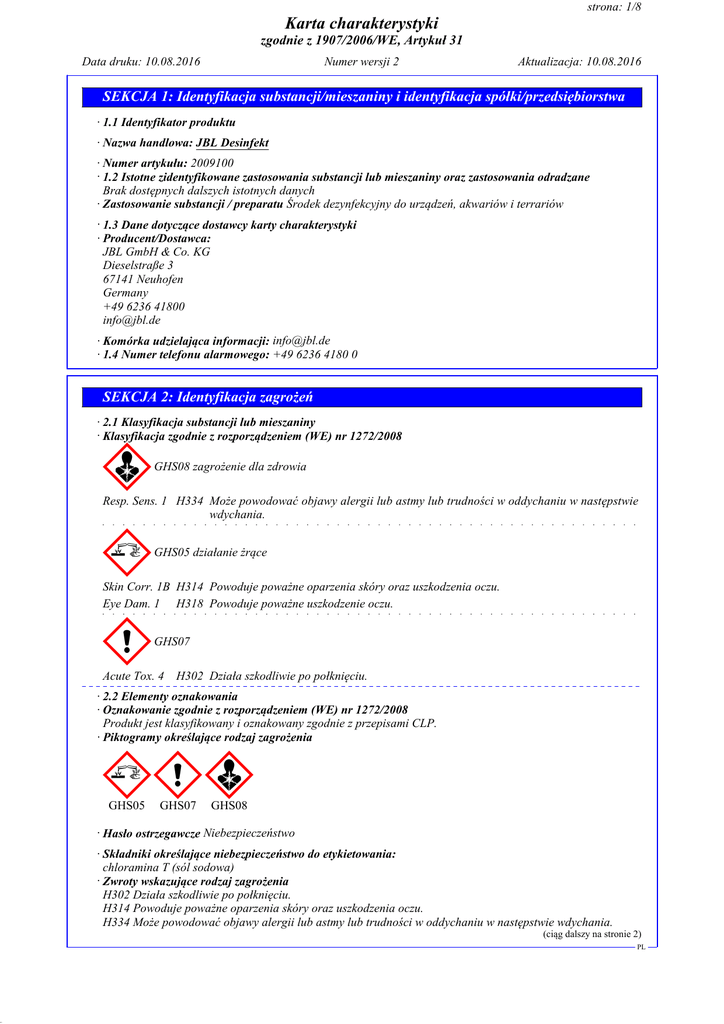 strona: 1/8

Karta charakterystyki
zgodnie z 1907/2006/WE, Artykuł 31

Data druku: 10.08.2016    Numer wersji 2    Aktualizacja: 10.08.2016

SEKCJA 1: Identyfikacja substancji/mieszaniny i identyfikacja spółki/przedsiębiorstwa

· 1.1 Identyfikator produktu

· Nazwa handlowa: JBL Desinfekt

· Numer artykułu: 2009100
· 1.2 Istotne zidentyfikowane zastosowania substancji lub mieszaniny oraz zastosowania odradzane
Brak dostępnych dalszych istotnych danych
· Zastosowanie substancji / preparatu Środek dezynfekcyjny do urządzeń, akwariów i terrariów

· 1.3 Dane dotyczące dostawcy karty charakterystyki
· Producent/Dostawca:
JBL GmbH & Co. KG
Dieselstraße 3
67141 Neuhofen
Germany
+49 6236 41800
info@jbl.de

· Komórka udzielająca informacji: info@jbl.de
· 1.4 Numer telefonu alarmowego: +49 6236 4180 0

SEKCJA 2: Identyfikacja zagrożeń

· 2.1 Klasyfikacja substancji lub mieszaniny
· Klasyfikacja zgodnie z rozporządzeniem (WE) nr 1272/2008

GHS08 zagrożenie dla zdrowia

Resp. Sens. 1 H334 Może powodować objawy alergii lub astmy lub trudności w oddychaniu w następstwie wdychania.

GHS05 działanie żrące

Skin Corr. 1B H314 Powoduje poważne oparzenia skóry oraz uszkodzenia oczu.
Eye Dam. 1 H318 Powoduje poważne uszkodzenie oczu.

GHS07

Acute Tox. 4 H302 Działa szkodliwie po połknięciu.

· 2.2 Elementy oznakowania
· Oznakowanie zgodnie z rozporządzeniem (WE) nr 1272/2008
Produkt jest klasyfikowany i oznakowany zgodnie z przepisami CLP.
· Piktogramy określające rodzaj zagrożenia

GHS05 GHS07 GHS08

· Hasło ostrzegawcze Niebezpieczeństwo

· Składniki określające niebezpieczeństwo do etykietowania:
chloramina T (sól sodowa)
· Zwroty wskazujące rodzaj zagrożenia
H302 Działa szkodliwie po połknięciu.
H314 Powoduje poważne oparzenia skóry oraz uszkodzenia oczu.
H334 Może powodować objawy alergii lub astmy lub trudności w oddychaniu w następstwie wdychania.
(ciąg dalszy na stronie 2)
PL